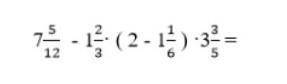 $7\frac{5}{12} - 1\frac{2}{3} \cdot (2 - 1\frac{1}{6}) \cdot 3\frac{3}{5} =$